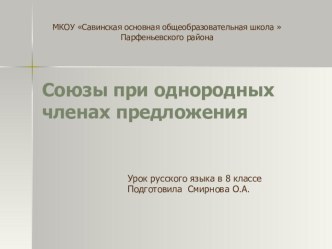 МКОУ «Савинская основная общеобразовательная школа »
Парфеньевского района

Союзы при однородных членах предложения

Урок русского языка в 8 классе
Подготовила Смирнова О.А.